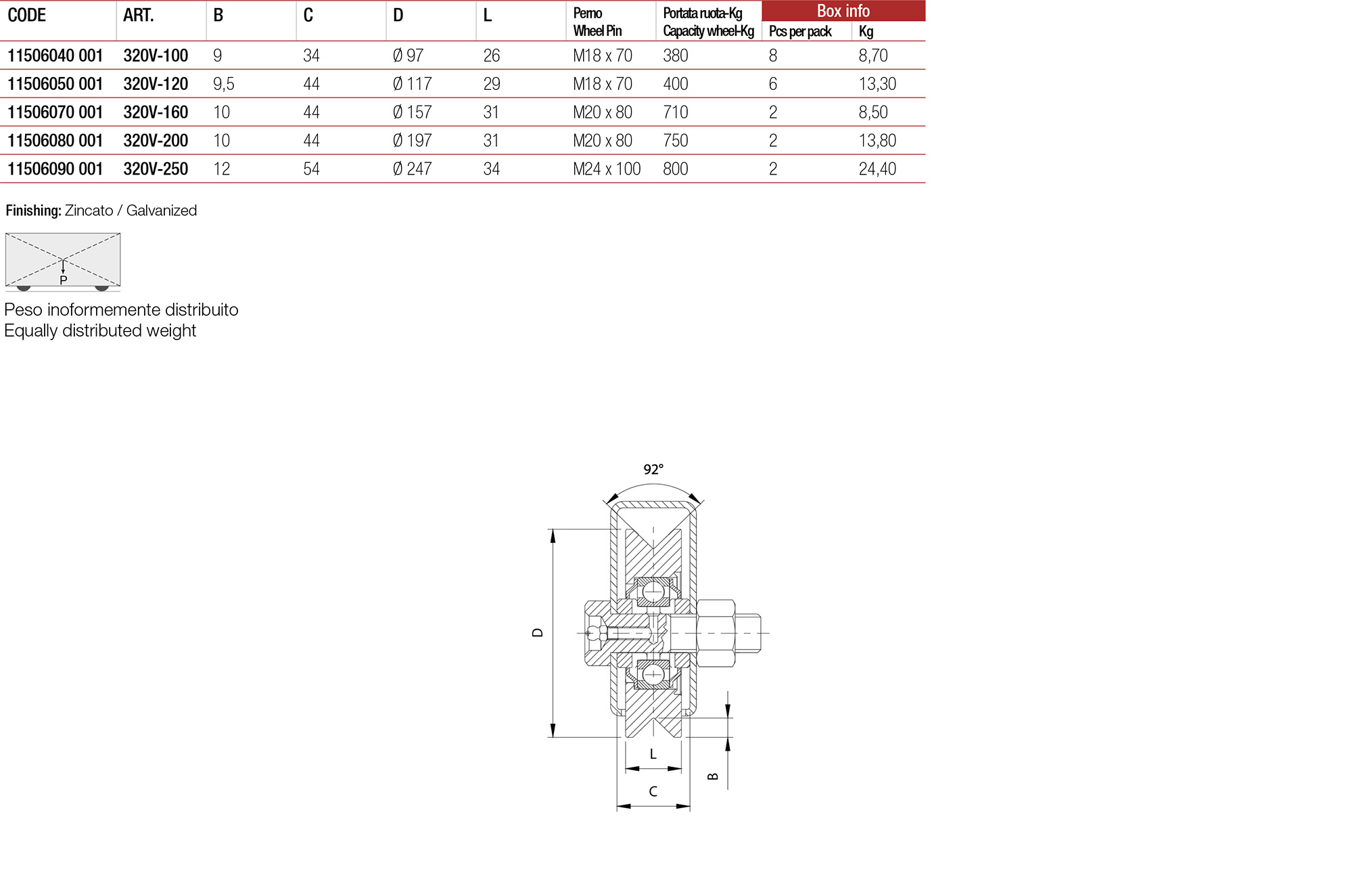 | CODE | ART. | B | C | D | L | Perno Wheel Pin | Portata ruota-Kg Capacity wheel-Kg | Box info Pcs per pack | Box info Kg |
|---|---|---|---|---|---|---|---|---|---|
| 11506040 001 | 320V-100 | 9 | 34 | Ø 97 | 26 | M18 x 70 | 380 | 8 | 8,70 |
| 11506050 001 | 320V-120 | 9,5 | 44 | Ø 117 | 29 | M18 x 70 | 400 | 6 | 13,30 |
| 11506070 001 | 320V-160 | 10 | 44 | Ø 157 | 31 | M20 x 80 | 710 | 2 | 8,50 |
| 11506080 001 | 320V-200 | 10 | 44 | Ø 197 | 31 | M20 x 80 | 750 | 2 | 13,80 |
| 11506090 001 | 320V-250 | 12 | 54 | Ø 247 | 34 | M24 x 100 | 800 | 2 | 24,40 |

Finishing: Zincato / Galvanized

P

Peso inoformemente distribuito
Equally distributed weight

92°

D

L

C

B